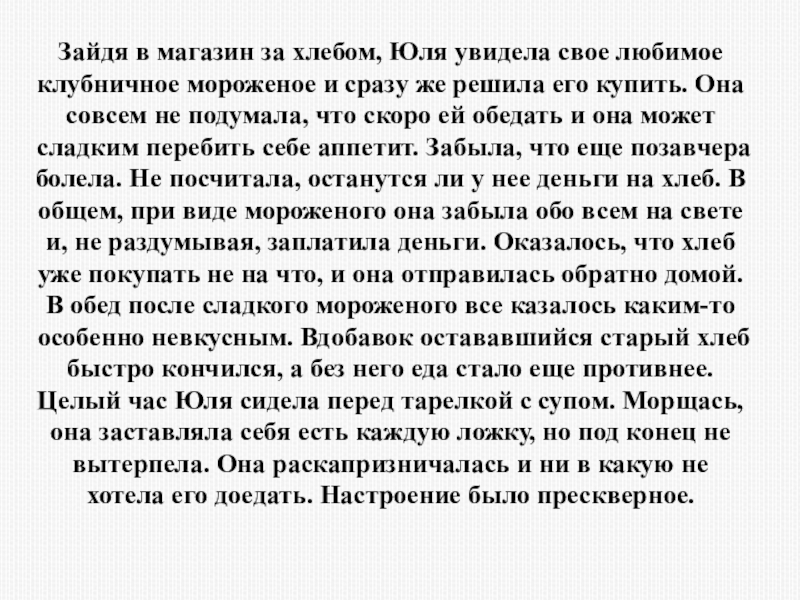 Зайдя в магазин за хлебом, Юля увидела свое любимое клубничное мороженое и сразу же решила его купить. Она совсем не подумала, что скоро ей обедать и она может сладким перебить себе аппетит. Забыла, что еще позавчера болела. Не посчитала, останутся ли у нее деньги на хлеб. В общем, при виде мороженого она забыла обо всем на свете и, не раздумывая, заплатила деньги. Оказалось, что хлеб уже покупать не на что, и она отправилась обратно домой. В обед после сладкого мороженого все казалось каким-то особенно невкусным. Вдобавок остававшийся старый хлеб быстро кончился, а без него еда стало еще противнее. Целый час Юля сидела перед тарелкой с супом. Морщась, она заставляла себя есть каждую ложку, но под конец не вытерпела. Она раскапризничалась и ни в какую не хотела его доедать. Настроение было прескверное.